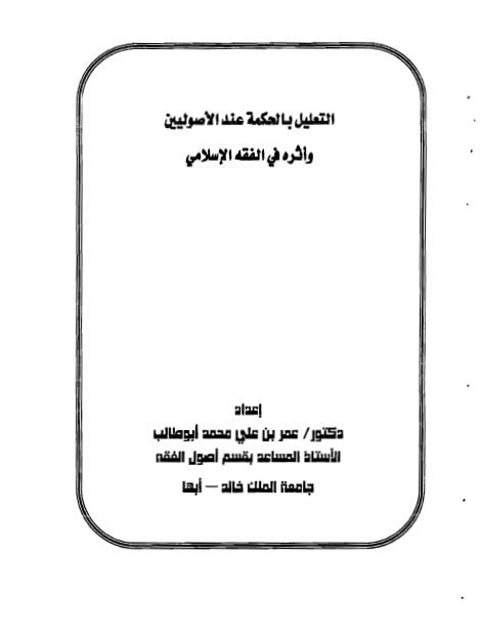 التعليل بالحكمة عند الأصوليين

وأثره في الفقه الإسلامي

إعداد
دكتور/ عمر بن علي محمد أبوطالب
الأستاذ المساعد بقسم أصول الفقه

جامعة الملك خالد — أبها